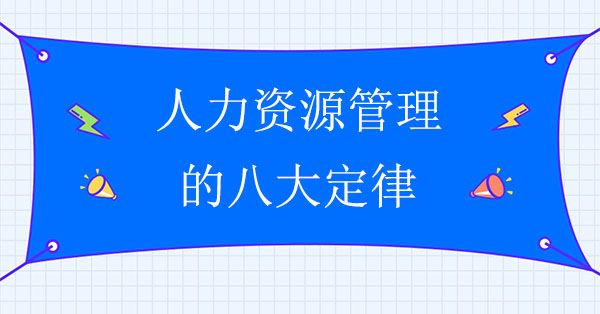 人力资源管理
的八大定律